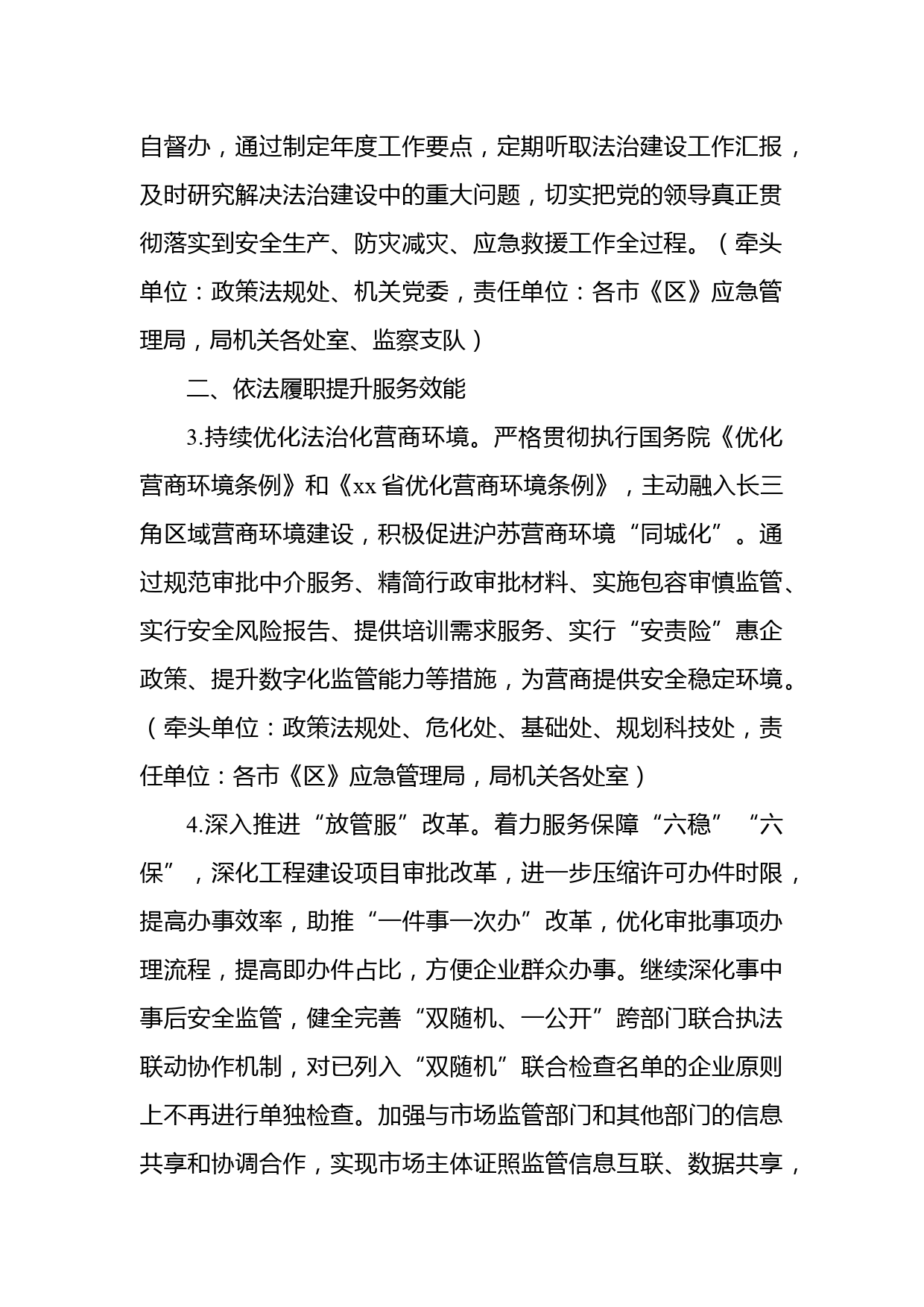 自督办，通过制定年度工作要点，定期听取法治建设工作汇报，及时研究解决法治建设中的重大问题，切实把党的领导真正贯彻落实到安全生产、防灾减灾、应急救援工作全过程。（牵头单位：政策法规处、机关党委，责任单位：各市《区》应急管理局，局机关各处室、监察支队）

二、依法履职提升服务效能

3.持续优化法治化营商环境。严格贯彻执行国务院《优化营商环境条例》和《xx省优化营商环境条例》，主动融入长三角区域营商环境建设，积极促进沪苏营商环境“同城化”。通过规范审批中介服务、精简行政审批材料、实施包容审慎监管、实行安全风险报告、提供培训需求服务、实行“安责险”惠企政策、提升数字化监管能力等措施，为营商提供安全稳定环境。（牵头单位：政策法规处、危化处、基础处、规划科技处，责任单位：各市《区》应急管理局，局机关各处室）

4.深入推进“放管服”改革。着力服务保障“六稳”“六保”，深化工程建设项目审批改革，进一步压缩许可办件时限，提高办事效率，助推“一件事一次办”改革，优化审批事项办理流程，提高即办件占比，方便企业群众办事。继续深化事中事后安全监管，健全完善“双随机、一公开”跨部门联合执法联动协作机制，对已列入“双随机”联合检查名单的企业原则上不再进行单独检查。加强与市场监管部门和其他部门的信息共享和协调合作，实现市场主体证照监管信息互联、数据共享，